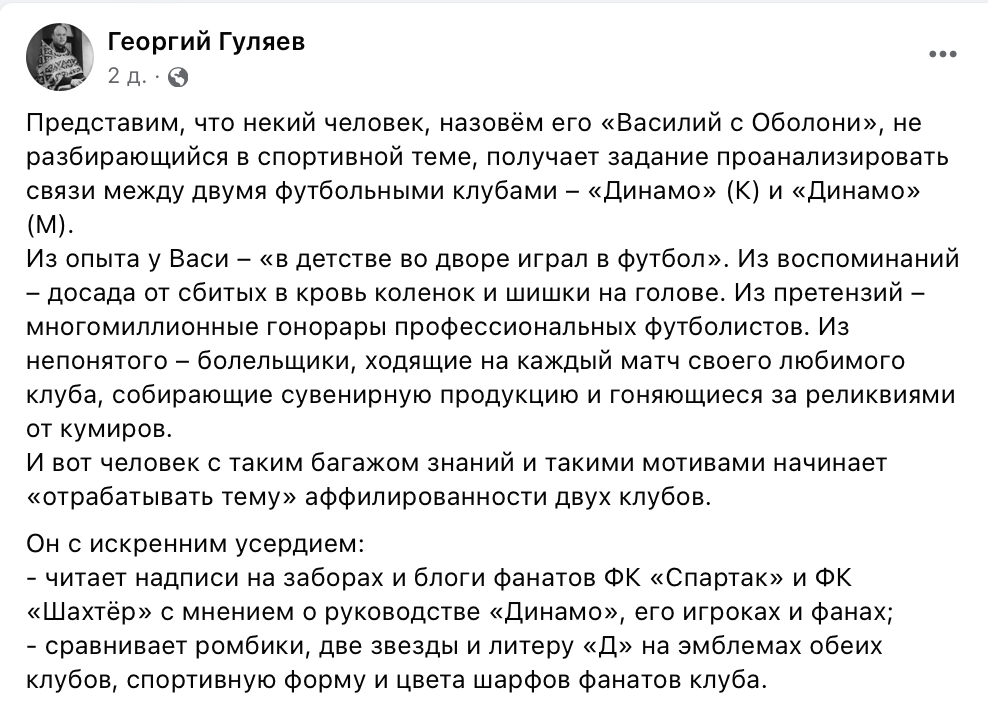 Георгий Гуляев
2 д. ·

...

Представим, что некий человек, назовём его «Василий с Оболони», не разбирающийся в спортивной теме, получает задание проанализировать связи между двумя футбольными клубами – «Динамо» (К) и «Динамо» (М).
Из опыта у Васи – «в детстве во дворе играл в футбол». Из воспоминаний – досада от сбитых в кровь коленок и шишки на голове. Из претензий – многомиллионные гонорары профессиональных футболистов. Из непонятого – болельщики, ходящие на каждый матч своего любимого клуба, собирающие сувенирную продукцию и гоняющиеся за реликвиями от кумиров.
И вот человек с таким багажом знаний и такими мотивами начинает «отрабатывать тему» аффилированности двух клубов.

Он с искренним усердием:
- читает надписи на заборах и блоги фанатов ФК «Спартак» и ФК «Шахтёр» с мнением о руководстве «Динамо», его игроках и фанах;
- сравнивает ромбики, две звезды и литеру «Д» на эмблемах обеих клубов, спортивную форму и цвета шарфов фанатов клуба.